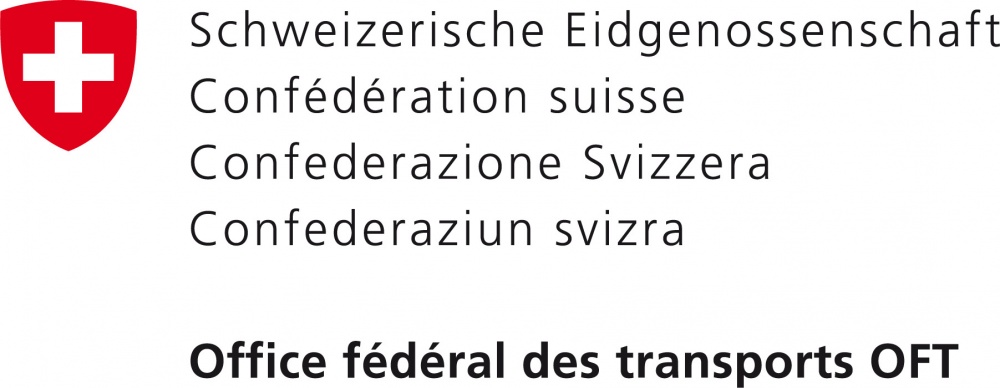 Schweizerische Eidgenossenschaft
Confédération suisse
Confederazione Svizzera
Confederaziun svizra

Office fédéral des transports OFT